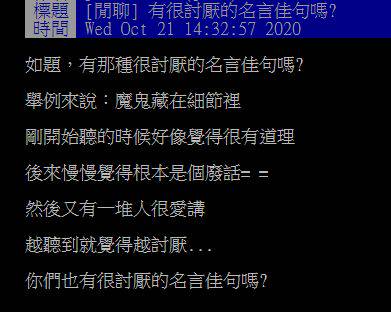 標題 [閒聊] 有很討厭的名言佳句嗎?
時間 Wed Oct 21 14:32:57 2020

如題，有那種很討厭的名言佳句嗎?

舉例來說：魔鬼藏在細節裡

剛開始聽的時候好像覺得很有道理

後來慢慢覺得根本是個廢話= =

然後又有一堆人很愛講

越聽到就覺得越討厭...

你們也有很討厭的名言佳句嗎?